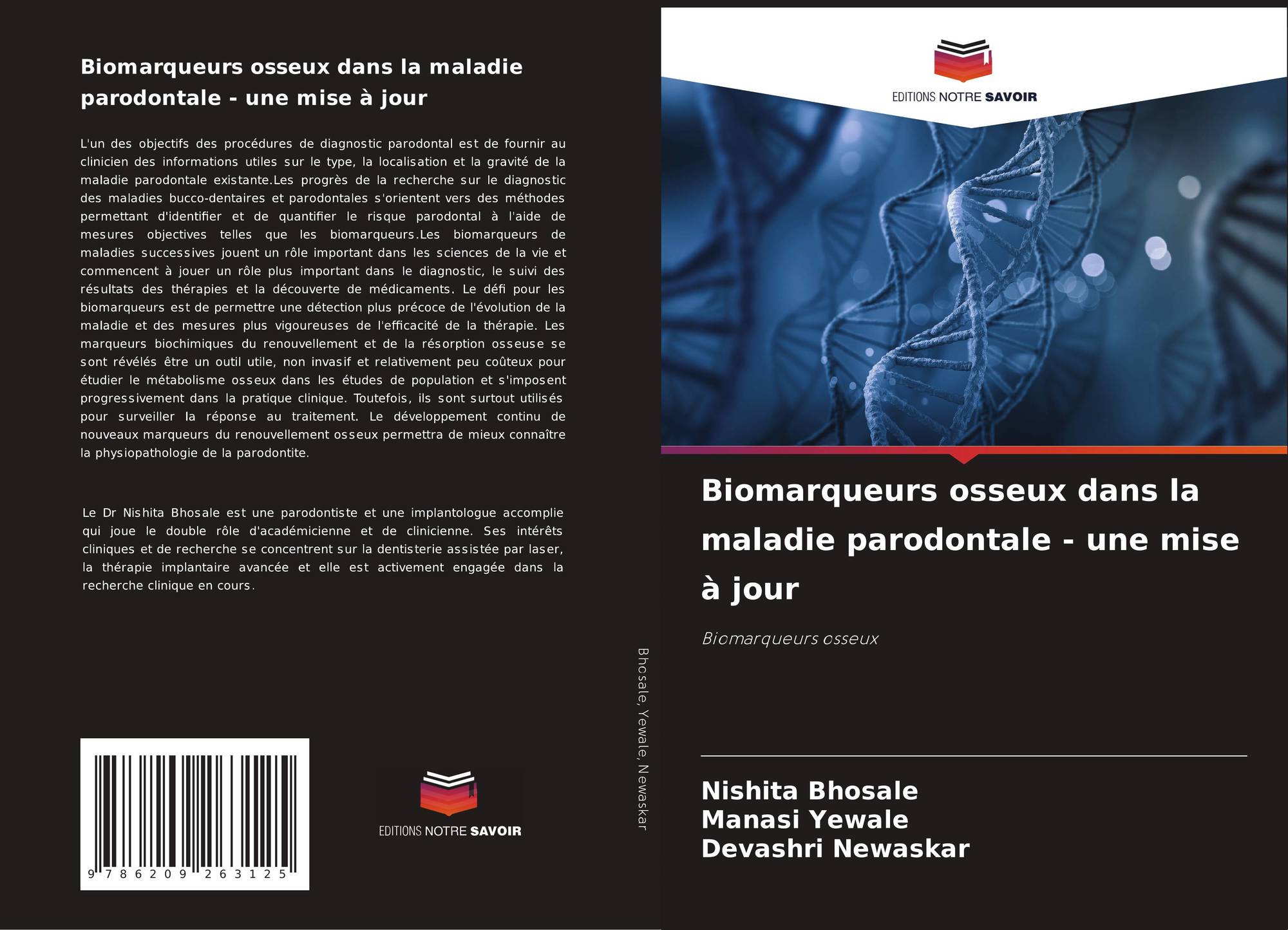 Biomarqueurs osseux dans la maladie parodontale - une mise à jour

L'un des objectifs des procédures de diagnostic parodontal est de fournir au clinicien des informations utiles sur le type, la localisation et la gravité de la maladie parodontale existante.Les progrès de la recherche sur le diagnostic des maladies bucco-dentaires et parodontales s'orientent vers des méthodes permettant d'identifier et de quantifier le risque parodontal à l'aide de mesures objectives telles que les biomarqueurs.Les biomarqueurs de maladies successives jouent un rôle important dans les sciences de la vie et commencent à jouer un rôle plus important dans le diagnostic, le suivi des résultats des thérapies et la découverte de médicaments. Le défi pour les biomarqueurs est de permettre une détection plus précoce de l'évolution de la maladie et des mesures plus vigoureuses de l'efficacité de la thérapie. Les marqueurs biochimiques du renouvellement et de la résorption osseuse se sont révélés être un outil utile, non invasif et relativement peu coûteux pour étudier le métabolisme osseux dans les études de population et s'imposent progressivement dans la pratique clinique. Toutefois, ils sont surtout utilisés pour surveiller la réponse au traitement. Le développement continu de nouveaux marqueurs du renouvellement osseux permettra de mieux connaître la physiopathologie de la parodontite.

Le Dr Nishita Bhosale est une parodontiste et une implantologue accomplie qui joue le double rôle d'académicienne et de clinicienne. Ses intérêts cliniques et de recherche se concentrent sur la dentisterie assistée par laser, la thérapie implantaire avancée et elle est activement engagée dans la recherche clinique en cours.

9 786209 263125

EDITIONS NOTRE SAVOIR

Bhosale, Yewale, Newaskar

EDITIONS NOTRE SAVOIR

Biomarqueurs osseux dans la maladie parodontale - une mise à jour

Biomarqueurs osseux

Nishita Bhosale
Manasi Yewale
Devashri Newaskar